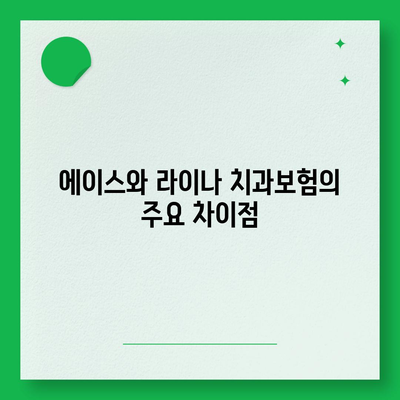 에이스와 라이나 치과보험의 주요 차이점